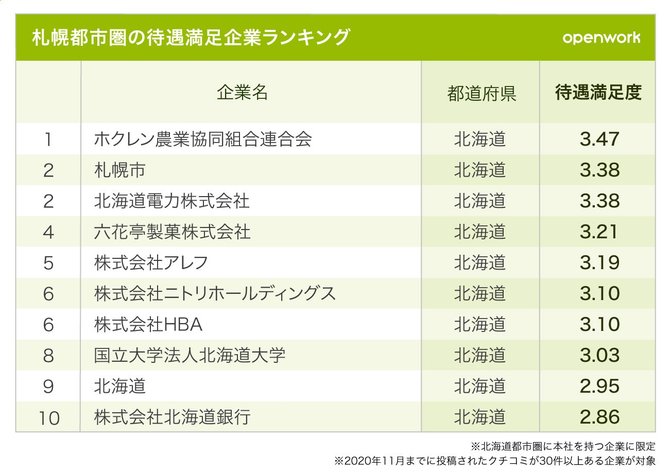 札幌都市圏の待遇満足企業ランキング

openwork

| | 企業名 | 都道府県 | 待遇満足度 |
|---|---|---|---|
| 1 | ホクレン農業協同組合連合会 | 北海道 | 3.47 |
| 2 | 札幌市 | 北海道 | 3.38 |
| 2 | 北海道電力株式会社 | 北海道 | 3.38 |
| 4 | 六花亭製菓株式会社 | 北海道 | 3.21 |
| 5 | 株式会社アレフ | 北海道 | 3.19 |
| 6 | 株式会社ニトリホールディングス | 北海道 | 3.10 |
| 6 | 株式会社HBA | 北海道 | 3.10 |
| 8 | 国立大学法人北海道大学 | 北海道 | 3.03 |
| 9 | 北海道 | 北海道 | 2.95 |
| 10 | 株式会社北海道銀行 | 北海道 | 2.86 |

※北海道都市圏に本社を持つ企業に限定
※2020年11月までに投稿されたクチコミが30件以上ある企業が対象